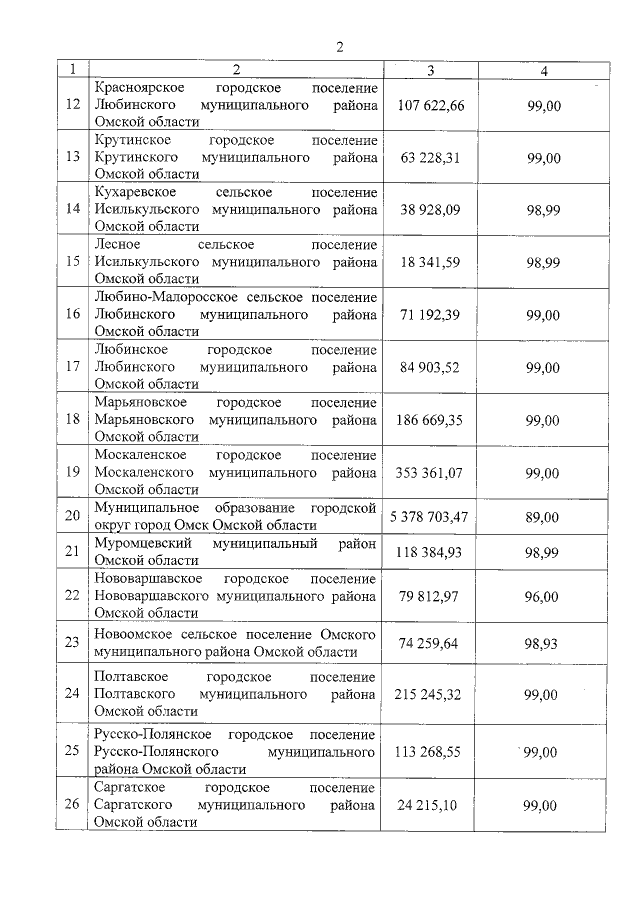 2

| 1 | 2 | 3 | 4 |
|---|---|---|---|
| 12 | Красноярское городское поселение Любинского муниципального района Омской области | 107 622,66 | 99,00 |
| 13 | Крутинское городское поселение Крутинского муниципального района Омской области | 63 228,31 | 99,00 |
| 14 | Кухаревское сельское поселение Исилькульского муниципального района Омской области | 38 928,09 | 98,99 |
| 15 | Лесное сельское поселение Исилькульского муниципального района Омской области | 18 341,59 | 98,99 |
| 16 | Любино-Малоросское сельское поселение Любинского муниципального района Омской области | 71 192,39 | 99,00 |
| 17 | Любинское городское поселение Любинского муниципального района Омской области | 84 903,52 | 99,00 |
| 18 | Марьяновское городское поселение Марьяновского муниципального района Омской области | 186 669,35 | 99,00 |
| 19 | Москаленское городское поселение Москаленского муниципального района Омской области | 353 361,07 | 99,00 |
| 20 | Муниципальное образование городской округ город Омск Омской области | 5 378 703,47 | 89,00 |
| 21 | Муромцевский муниципальный район Омской области | 118 384,93 | 98,99 |
| 22 | Нововаршавское городское поселение Нововаршавского муниципального района Омской области | 79 812,97 | 96,00 |
| 23 | Новоомское сельское поселение Омского муниципального района Омской области | 74 259,64 | 98,93 |
| 24 | Полтавское городское поселение Полтавского муниципального района Омской области | 215 245,32 | 99,00 |
| 25 | Русско-Полянское городское поселение Русско-Полянского муниципального района Омской области | 113 268,55 | 99,00 |
| 26 | Саргатское городское поселение Саргатского муниципального района Омской области | 24 215,10 | 99,00 |